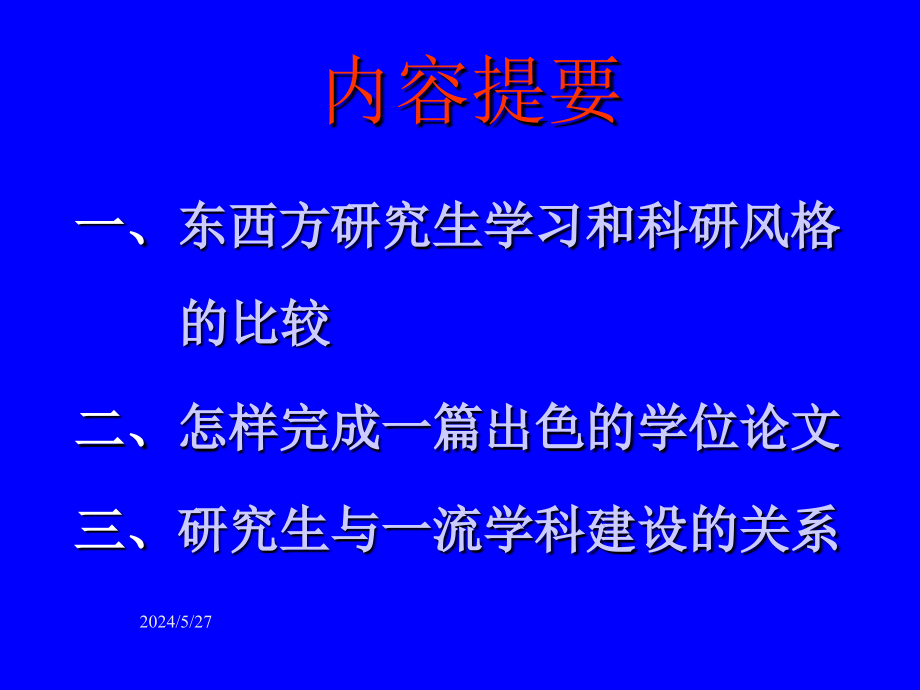 内容提要

一、东西方研究生学习和科研风格的比较

二、怎样完成一篇出色的学位论文

三、研究生与一流学科建设的关系

2024/5/27